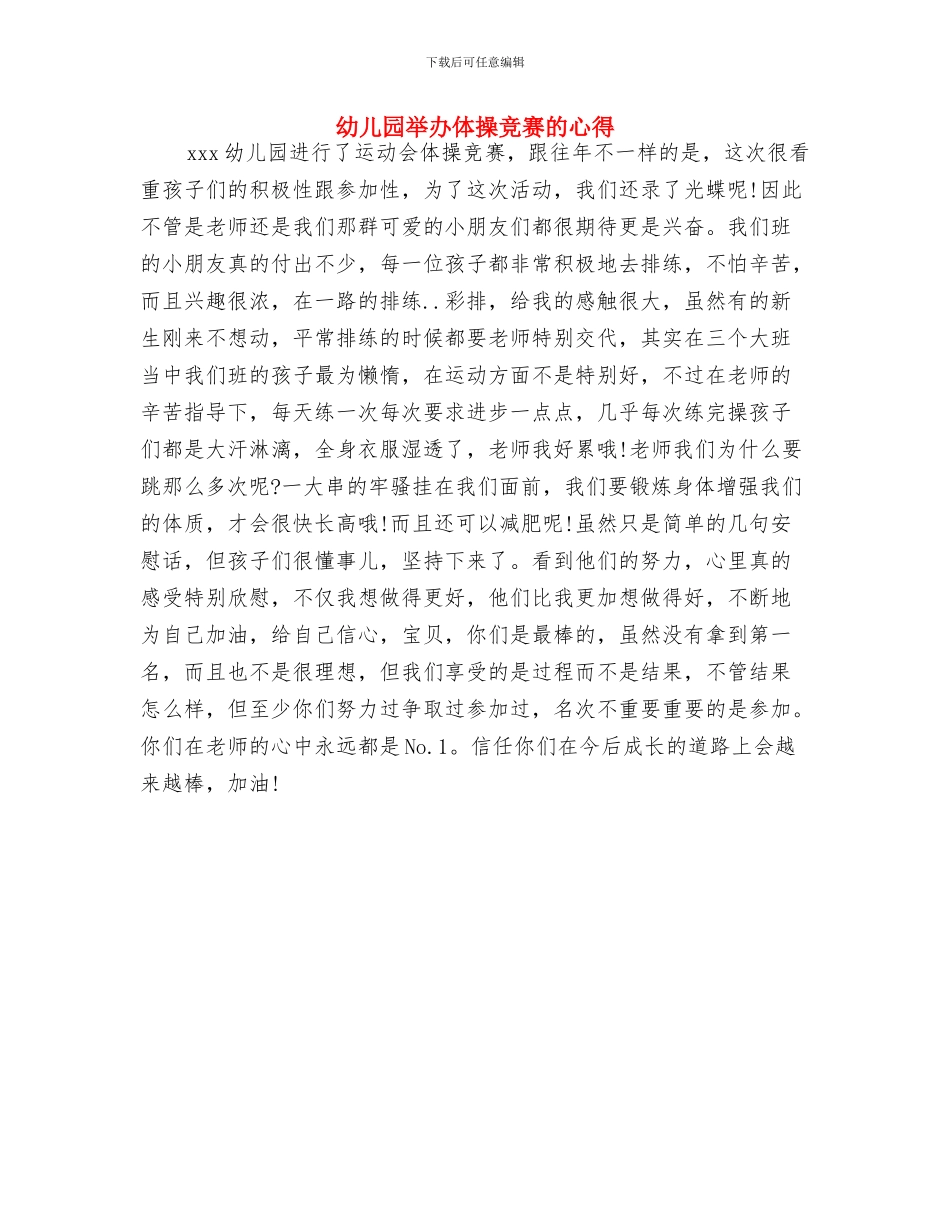 下载后可任意编辑

幼儿园举办体操竞赛的心得

xxx幼儿园进行了运动会体操竞赛，跟往年不一样的是，这次很看重孩子们的积极性跟参加性，为了这次活动，我们还录了光蝶呢!因此不管是老师还是我们那群可爱的小朋友们都很期待更是兴奋。我们班的小朋友真的付出不少，每一位孩子都非常积极地去排练，不怕辛苦，而且兴趣很浓，在一路的排练..彩排，给我的感触很大，虽然有的新生刚来不想动，平常排练的时候都要老师特别交代，其实在三个大班当中我们班的孩子最为懒惰，在运动方面不是特别好，不过在老师的辛苦指导下，每天练一次每次要求进步一点点，几乎每次练完操孩子们都是大汗淋漓，全身衣服湿透了，老师我好累哦!老师我们为什么要跳那么多次呢?一大串的牢骚挂在我们面前，我们要锻炼身体增强我们的体质，才会很快长高哦!而且还可以减肥呢!虽然只是简单的几句安慰话，但孩子们很懂事儿，坚持下来了。看到他们的努力，心里真的感受特别欣慰，不仅我想做得更好，他们比我更加想做得好，不断地为自己加油，给自己信心，宝贝，你们是最棒的，虽然没有拿到第一名，而且也不是很理想，但我们享受的是过程而不是结果，不管结果怎么样，但至少你们努力过争取过参加过，名次不重要重要的是参加。你们在老师的心中永远都是No.1。信任你们在今后成长的道路上会越来越棒，加油!